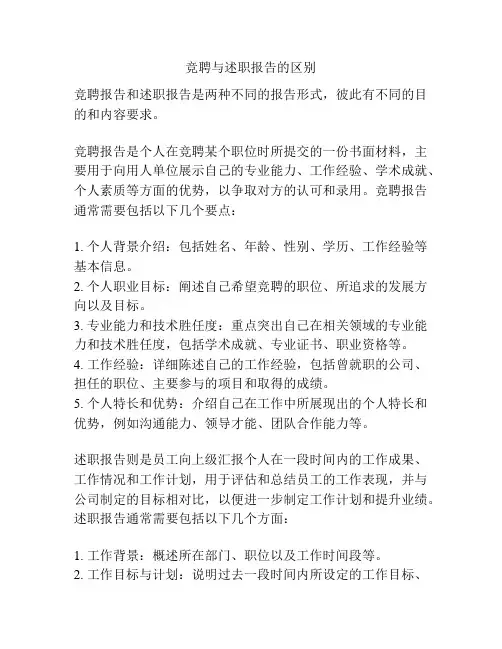 竞聘与述职报告的区别

竞聘报告和述职报告是两种不同的报告形式，彼此有不同的目的和内容要求。

竞聘报告是个人在竞聘某个职位时所提交的一份书面材料，主要用于向用人单位展示自己的专业能力、工作经验、学术成就、个人素质等方面的优势，以争取对方的认可和录用。竞聘报告通常需要包括以下几个要点：

1. 个人背景介绍：包括姓名、年龄、性别、学历、工作经验等基本信息。
2. 个人职业目标：阐述自己希望竞聘的职位、所追求的发展方向以及目标。
3. 专业能力和技术胜任度：重点突出自己在相关领域的专业能力和技术胜任度，包括学术成就、专业证书、职业资格等。
4. 工作经验：详细陈述自己的工作经验，包括曾就职的公司、担任的职位、主要参与的项目和取得的成绩。
5. 个人特长和优势：介绍自己在工作中所展现出的个人特长和优势，例如沟通能力、领导才能、团队合作能力等。

述职报告则是员工向上级汇报个人在一段时间内的工作成果、工作情况和工作计划，用于评估和总结员工的工作表现，并与公司制定的目标相对比，以便进一步制定工作计划和提升业绩。述职报告通常需要包括以下几个方面：

1. 工作背景：概述所在部门、职位以及工作时间段等。
2. 工作目标与计划：说明过去一段时间内所设定的工作目标、